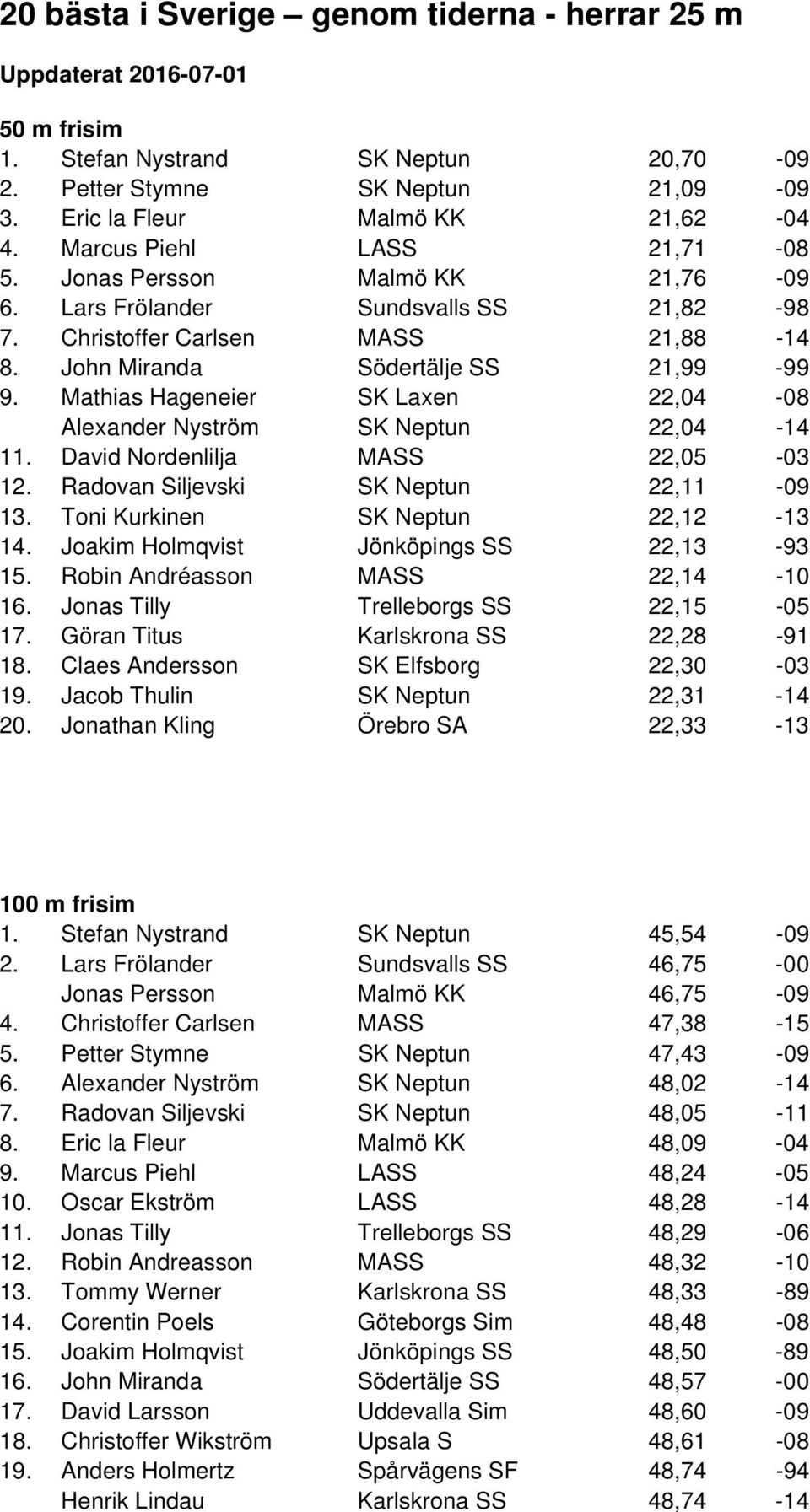 20 bästa i Sverige – genom tiderna - herrar 25 m

Uppdaterat 2016-07-01

50 m frisim

| | | | | |
|---|---|---|---|---|
| 1. | Stefan Nystrand | SK Neptun | 20,70 | -09 |
| 2. | Petter Stymne | SK Neptun | 21,09 | -09 |
| 3. | Eric la Fleur | Malmö KK | 21,62 | -04 |
| 4. | Marcus Piehl | LASS | 21,71 | -08 |
| 5. | Jonas Persson | Malmö KK | 21,76 | -09 |
| 6. | Lars Frölander | Sundsvalls SS | 21,82 | -98 |
| 7. | Christoffer Carlsen | MASS | 21,88 | -14 |
| 8. | John Miranda | Södertälje SS | 21,99 | -99 |
| 9. | Mathias Hageneier | SK Laxen | 22,04 | -08 |
| | Alexander Nyström | SK Neptun | 22,04 | -14 |
| 11. | David Nordenlilja | MASS | 22,05 | -03 |
| 12. | Radovan Siljevski | SK Neptun | 22,11 | -09 |
| 13. | Toni Kurkinen | SK Neptun | 22,12 | -13 |
| 14. | Joakim Holmqvist | Jönköpings SS | 22,13 | -93 |
| 15. | Robin Andréasson | MASS | 22,14 | -10 |
| 16. | Jonas Tilly | Trelleborgs SS | 22,15 | -05 |
| 17. | Göran Titus | Karlskrona SS | 22,28 | -91 |
| 18. | Claes Andersson | SK Elfsborg | 22,30 | -03 |
| 19. | Jacob Thulin | SK Neptun | 22,31 | -14 |
| 20. | Jonathan Kling | Örebro SA | 22,33 | -13 |

100 m frisim

| | | | | |
|---|---|---|---|---|
| 1. | Stefan Nystrand | SK Neptun | 45,54 | -09 |
| 2. | Lars Frölander | Sundsvalls SS | 46,75 | -00 |
| | Jonas Persson | Malmö KK | 46,75 | -09 |
| 4. | Christoffer Carlsen | MASS | 47,38 | -15 |
| 5. | Petter Stymne | SK Neptun | 47,43 | -09 |
| 6. | Alexander Nyström | SK Neptun | 48,02 | -14 |
| 7. | Radovan Siljevski | SK Neptun | 48,05 | -11 |
| 8. | Eric la Fleur | Malmö KK | 48,09 | -04 |
| 9. | Marcus Piehl | LASS | 48,24 | -05 |
| 10. | Oscar Ekström | LASS | 48,28 | -14 |
| 11. | Jonas Tilly | Trelleborgs SS | 48,29 | -06 |
| 12. | Robin Andreasson | MASS | 48,32 | -10 |
| 13. | Tommy Werner | Karlskrona SS | 48,33 | -89 |
| 14. | Corentin Poels | Göteborgs Sim | 48,48 | -08 |
| 15. | Joakim Holmqvist | Jönköpings SS | 48,50 | -89 |
| 16. | John Miranda | Södertälje SS | 48,57 | -00 |
| 17. | David Larsson | Uddevalla Sim | 48,60 | -09 |
| 18. | Christoffer Wikström | Upsala S | 48,61 | -08 |
| 19. | Anders Holmertz | Spårvägens SF | 48,74 | -94 |
| | Henrik Lindau | Karlskrona SS | 48,74 | -14 |